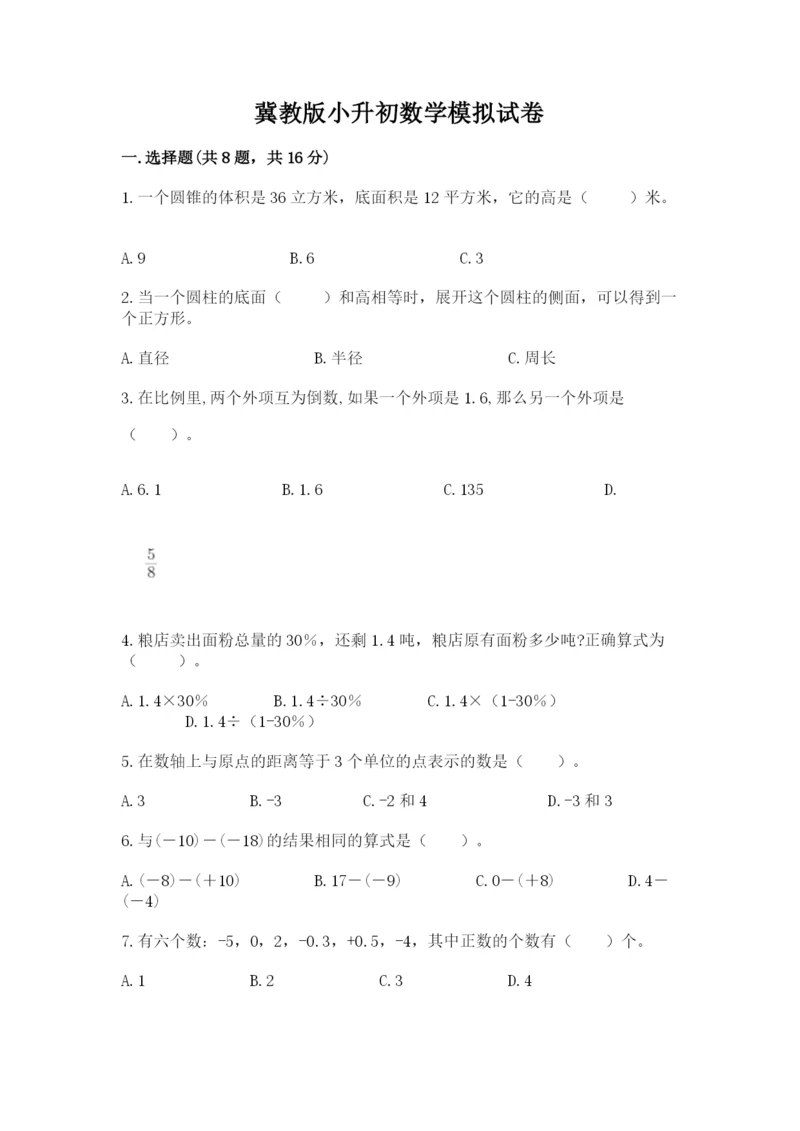 冀教版小升初数学模拟试卷

一.选择题(共8题，共16分)

1.一个圆锥的体积是36立方米，底面积是12平方米，它的高是（　　）米。

A.9　　B.6　　C.3

2.当一个圆柱的底面（　　）和高相等时，展开这个圆柱的侧面，可以得到一个正方形。

A.直径　　B.半径　　C.周长

3.在比例里,两个外项互为倒数,如果一个外项是1.6,那么另一个外项是（　　）。

A.6.1　　B.1.6　　C.135　　D.

$\frac{5}{8}$

4.粮店卖出面粉总量的30%，还剩1.4吨，粮店原有面粉多少吨?正确算式为（　　）。

A.1.4×30%　　B.1.4÷30%　　C.1.4×（1-30%）　　D.1.4÷（1-30%）

5.在数轴上与原点的距离等于3个单位的点表示的数是（　　）。

A.3　　B.-3　　C.-2和4　　D.-3和3

6.与(－10)－(－18)的结果相同的算式是（　　）。

A.(－8)－(＋10)　　B.17－(－9)　　C.0－(＋8)　　D.4－(－4)

7.有六个数：-5，0，2，-0.3，+0.5，-4，其中正数的个数有（　　）个。

A.1　　B.2　　C.3　　D.4